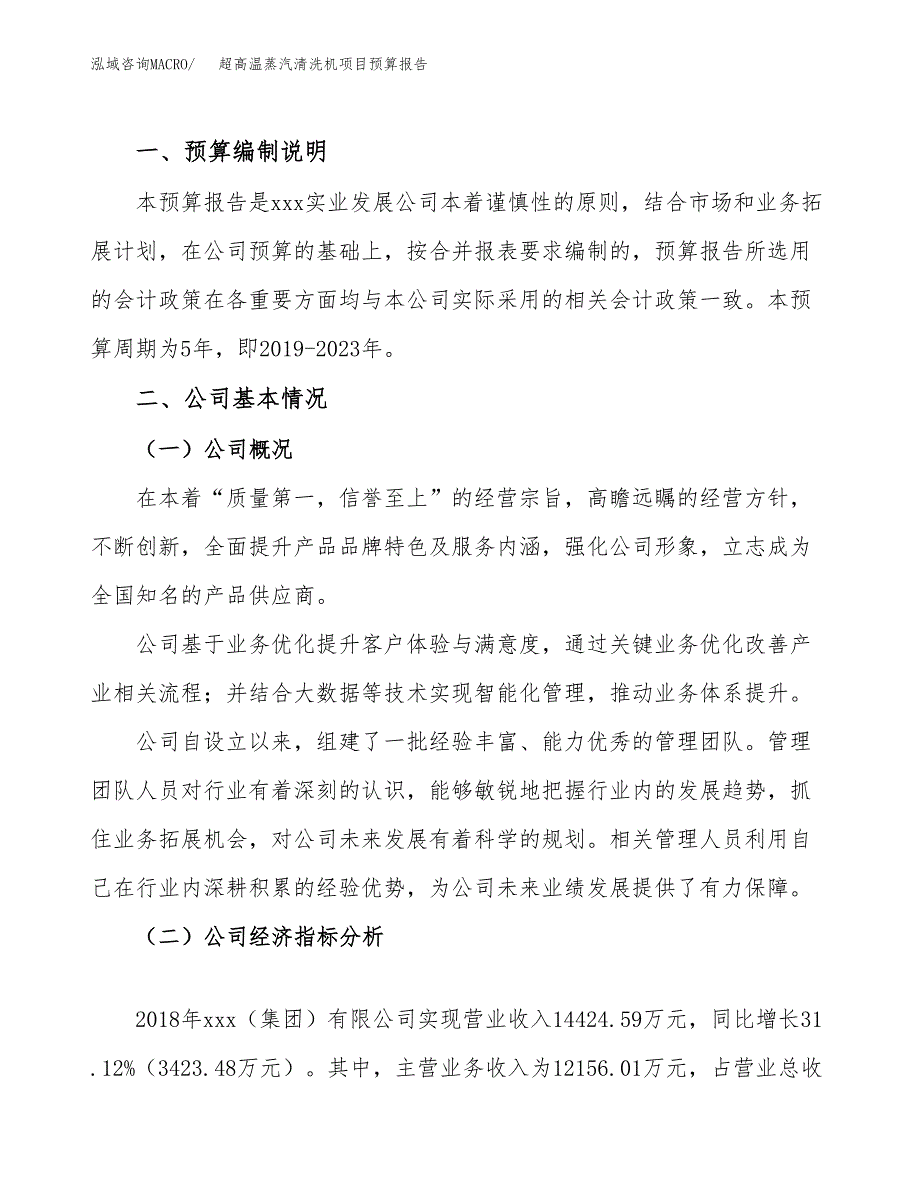 泓域咨询MACRO/　超高温蒸汽清洗机项目预算报告

一、预算编制说明

本预算报告是xxx实业发展公司本着谨慎性的原则，结合市场和业务拓展计划，在公司预算的基础上，按合并报表要求编制的，预算报告所选用的会计政策在各重要方面均与本公司实际采用的相关会计政策一致。本预算周期为5年，即2019-2023年。

二、公司基本情况

（一）公司概况

在本着“质量第一，信誉至上”的经营宗旨，高瞻远瞩的经营方针，不断创新，全面提升产品品牌特色及服务内涵，强化公司形象，立志成为全国知名的产品供应商。

公司基于业务优化提升客户体验与满意度，通过关键业务优化改善产业相关流程；并结合大数据等技术实现智能化管理，推动业务体系提升。

公司自设立以来，组建了一批经验丰富、能力优秀的管理团队。管理团队人员对行业有着深刻的认识，能够敏锐地把握行业内的发展趋势，抓住业务拓展机会，对公司未来发展有着科学的规划。相关管理人员利用自己在行业内深耕积累的经验优势，为公司未来业绩发展提供了有力保障。

（二）公司经济指标分析

2018年xxx（集团）有限公司实现营业收入14424.59万元，同比增长31.12%（3423.48万元）。其中，主营业务收入为12156.01万元，占营业总收